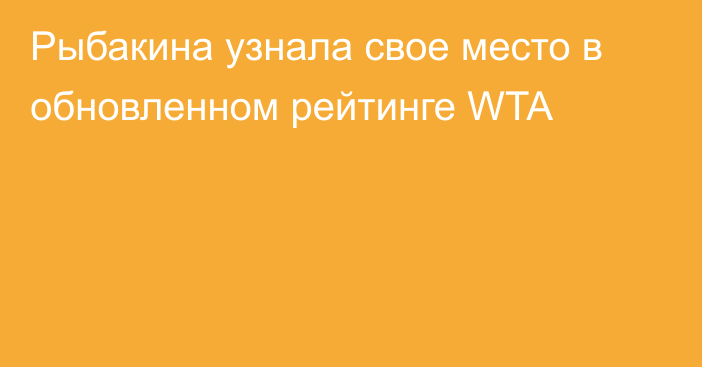 Рыбакина узнала свое место в обновленном рейтинге WTA